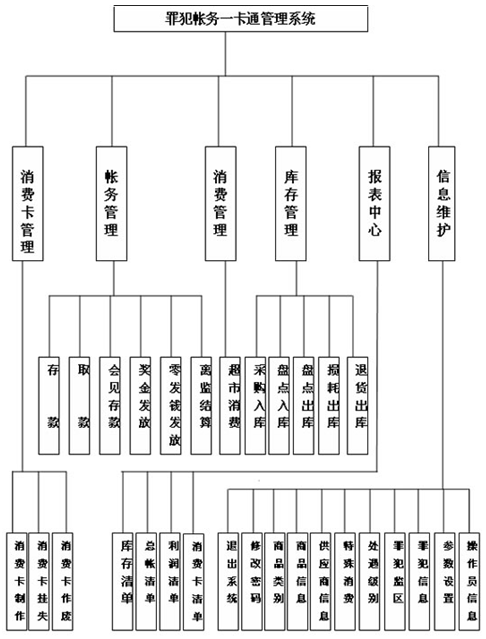 罪犯帐务一卡通管理系统

消费卡管理

帐务管理

消费管理

库存管理

报表中心

信息维护

存款

取款

会见存款

奖金发放

零发钱发放

离监结算

超市消费

采购入库

盘点入库

盘点出库

损耗出库

退货出库

消费卡制作

消费卡挂失

消费卡作废

库存清单

总帐清单

利润清单

消费卡清单

退出系统

修改密码

商品类别

商品信息

供应商信息

特殊消费

处遇级别

罪犯监区

罪犯信息

参数设置

操作员信息